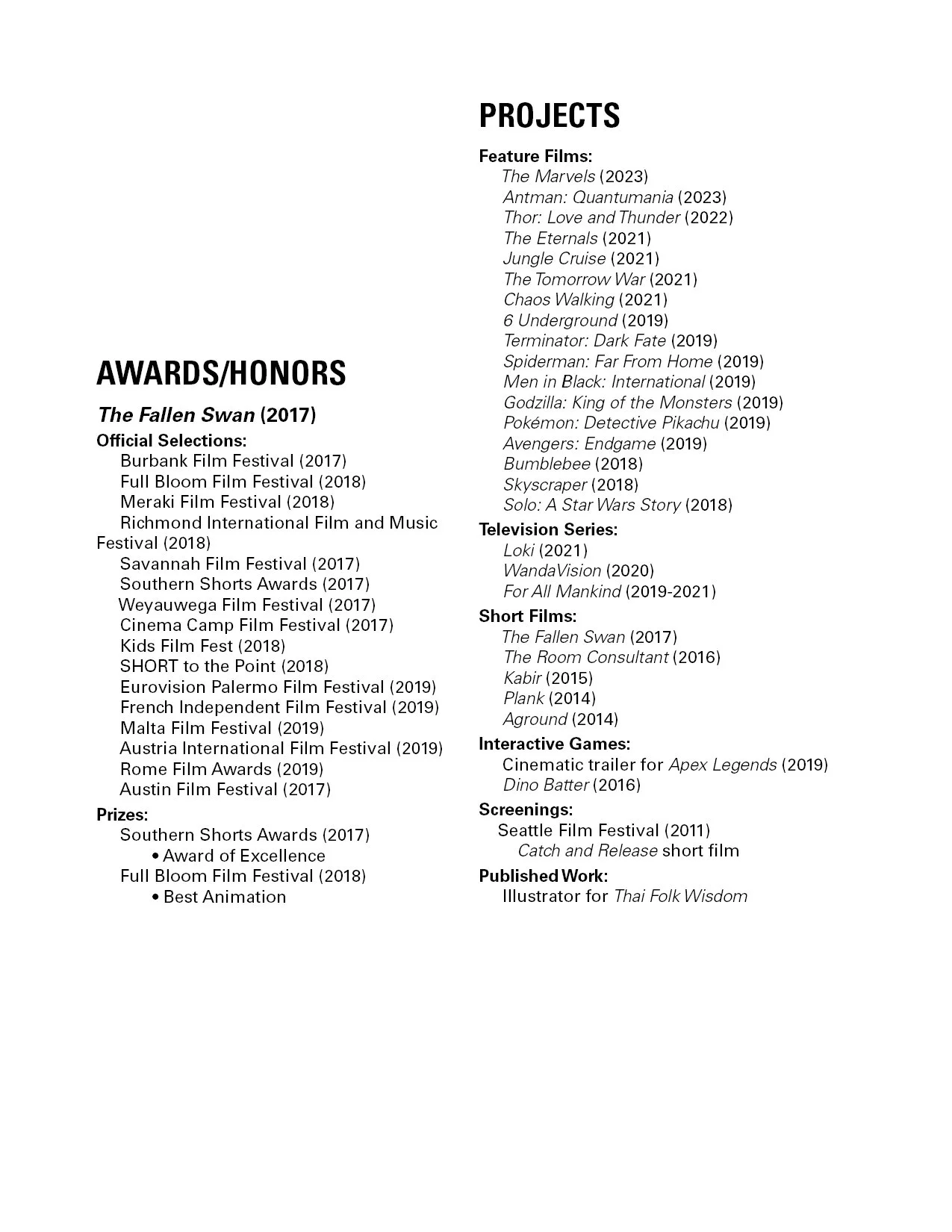 AWARDS/HONORS

The Fallen Swan (2017)

Official Selections:
Burbank Film Festival (2017)
Full Bloom Film Festival (2018)
Meraki Film Festival (2018)
Richmond International Film and Music Festival (2018)
Savannah Film Festival (2017)
Southern Shorts Awards (2017)
Weyauwega Film Festival (2017)
Cinema Camp Film Festival (2017)
Kids Film Fest (2018)
SHORT to the Point (2018)
Eurovision Palermo Film Festival (2019)
French Independent Film Festival (2019)
Malta Film Festival (2019)
Austria International Film Festival (2019)
Rome Film Awards (2019)
Austin Film Festival (2017)

Prizes:
Southern Shorts Awards (2017)
• Award of Excellence
Full Bloom Film Festival (2018)
• Best Animation

PROJECTS

Feature Films:
The Marvels (2023)
Antman: Quantumania (2023)
Thor: Love and Thunder (2022)
The Eternals (2021)
Jungle Cruise (2021)
The Tomorrow War (2021)
Chaos Walking (2021)
6 Underground (2019)
Terminator: Dark Fate (2019)
Spiderman: Far From Home (2019)
Men in Black: International (2019)
Godzilla: King of the Monsters (2019)
Pokémon: Detective Pikachu (2019)
Avengers: Endgame (2019)
Bumblebee (2018)
Skyscraper (2018)
Solo: A Star Wars Story (2018)

Television Series:
Loki (2021)
WandaVision (2020)
For All Mankind (2019-2021)

Short Films:
The Fallen Swan (2017)
The Room Consultant (2016)
Kabir (2015)
Plank (2014)
Aground (2014)

Interactive Games:
Cinematic trailer for Apex Legends (2019)
Dino Batter (2016)

Screenings:
Seattle Film Festival (2011)
Catch and Release short film

Published Work:
Illustrator for Thai Folk Wisdom